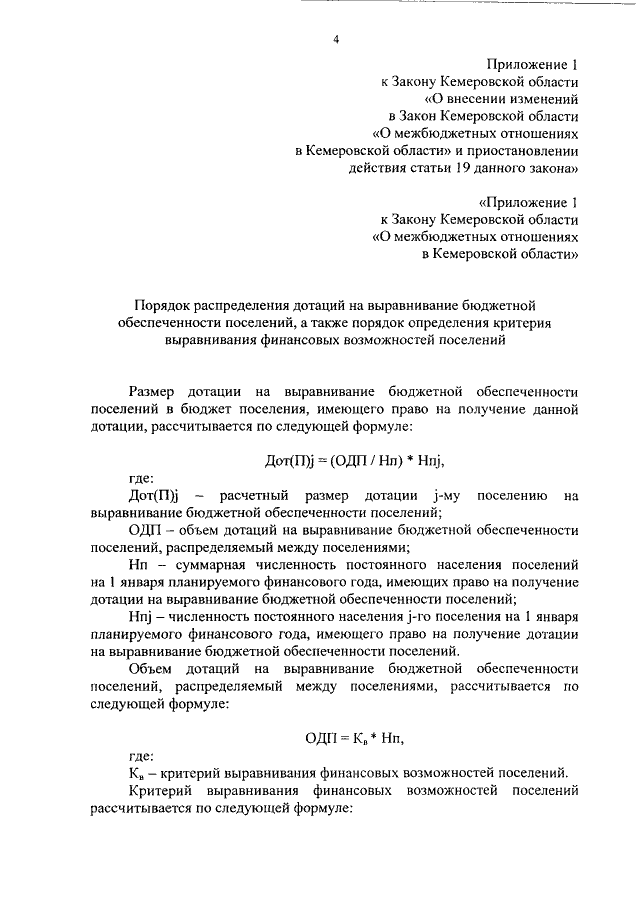 4

Приложение 1
к Закону Кемеровской области
«О внесении изменений
в Закон Кемеровской области
«О межбюджетных отношениях
в Кемеровской области» и приостановлении
действия статьи 19 данного закона»

«Приложение 1
к Закону Кемеровской области
«О межбюджетных отношениях
в Кемеровской области»

Порядок распределения дотаций на выравнивание бюджетной обеспеченности поселений, а также порядок определения критерия выравнивания финансовых возможностей поселений

Размер дотации на выравнивание бюджетной обеспеченности поселений в бюджет поселения, имеющего право на получение данной дотации, рассчитывается по следующей формуле:

Дот(П)j = (ОДП / Нп) * Нпj,

где:

Дот(П)j – расчетный размер дотации j-му поселению на выравнивание бюджетной обеспеченности поселений;

ОДП – объем дотаций на выравнивание бюджетной обеспеченности поселений, распределяемый между поселениями;

Нп – суммарная численность постоянного населения поселений на 1 января планируемого финансового года, имеющих право на получение дотации на выравнивание бюджетной обеспеченности поселений;

Нпj – численность постоянного населения j-го поселения на 1 января планируемого финансового года, имеющего право на получение дотации на выравнивание бюджетной обеспеченности поселений.

Объем дотаций на выравнивание бюджетной обеспеченности поселений, распределяемый между поселениями, рассчитывается по следующей формуле:

ОДП = $К_в$ * Нп,

где:

$К_в$ – критерий выравнивания финансовых возможностей поселений.

Критерий выравнивания финансовых возможностей поселений рассчитывается по следующей формуле: